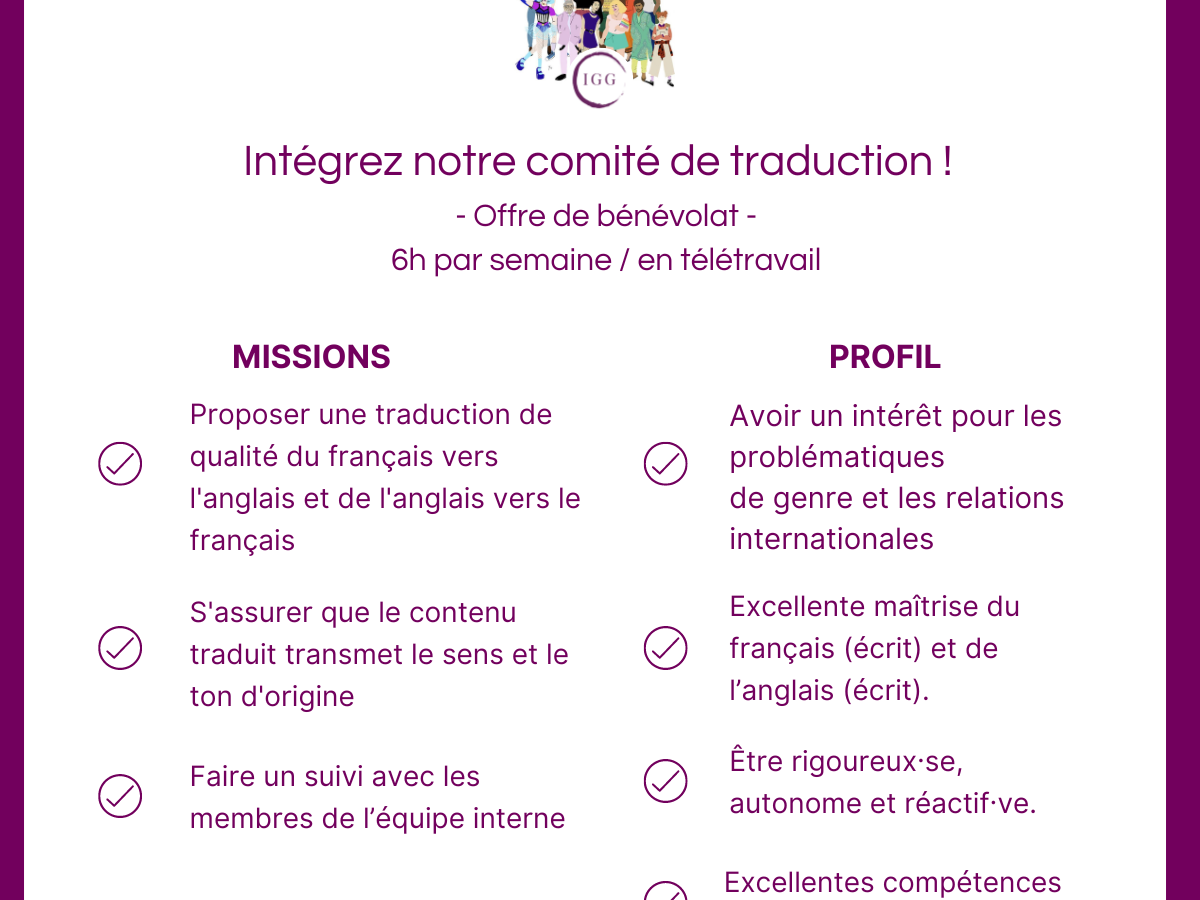 IGG

Intégrez notre comité de traduction !

- Offre de bénévolat -
6h par semaine / en télétravail

MISSIONS

Proposer une traduction de qualité du français vers l'anglais et de l'anglais vers le français

S'assurer que le contenu traduit transmet le sens et le ton d'origine

Faire un suivi avec les membres de l'équipe interne

PROFIL

Avoir un intérêt pour les problématiques de genre et les relations internationales

Excellente maîtrise du français (écrit) et de l'anglais (écrit).

Être rigoureux·se, autonome et réactif·ve.

Excellentes compétences